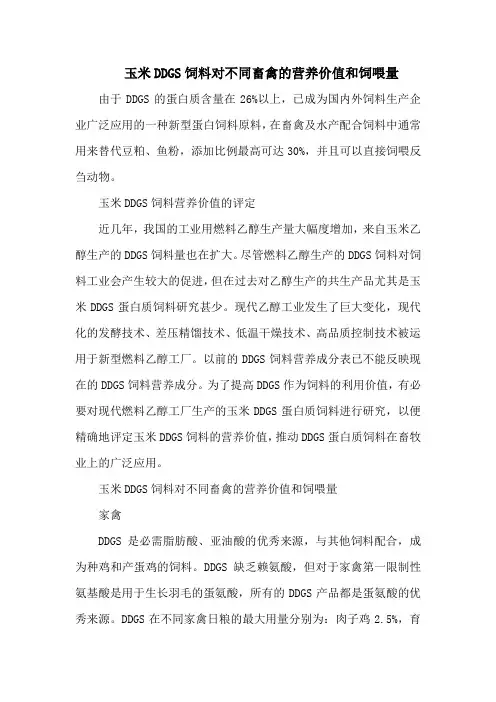 玉米DDGS饲料对不同畜禽的营养价值和饲喂量

由于 DDGS 的蛋白质含量在 26%以上，已成为国内外饲料生产企业广泛应用的一种新型蛋白饲料原料，在畜禽及水产配合饲料中通常用来替代豆粕、鱼粉，添加比例最高可达 30%，并且可以直接饲喂反刍动物。

玉米 DDGS 饲料营养价值的评定

近几年，我国的工业用燃料乙醇生产量大幅度增加，来自玉米乙醇生产的 DDGS 饲料量也在扩大。尽管燃料乙醇生产的 DDGS 饲料对饲料工业会产生较大的促进，但在过去对乙醇生产的共生产品尤其是玉米 DDGS 蛋白质饲料研究甚少。现代乙醇工业发生了巨大变化，现代化的发酵技术、差压精馏技术、低温干燥技术、高品质控制技术被运用于新型燃料乙醇工厂。以前的 DDGS 饲料营养成分表已不能反映现在的 DDGS 饲料营养成分。为了提高 DDGS 作为饲料的利用价值，有必要对现代燃料乙醇工厂生产的玉米 DDGS 蛋白质饲料进行研究，以便精确地评定玉米 DDGS 饲料的营养价值，推动 DDGS 蛋白质饲料在畜牧业上的广泛应用。

玉米 DDGS 饲料对不同畜禽的营养价值和饲喂量

家禽

DDGS 是必需脂肪酸、亚油酸的优秀来源，与其他饲料配合，成为种鸡和产蛋鸡的饲料。DDGS 缺乏赖氨酸，但对于家禽第一限制性氨基酸是用于生长羽毛的蛋氨酸，所有的 DDGS 产品都是蛋氨酸的优秀来源。DDGS 在不同家禽日粮的最大用量分别为：肉子鸡 2.5%，育